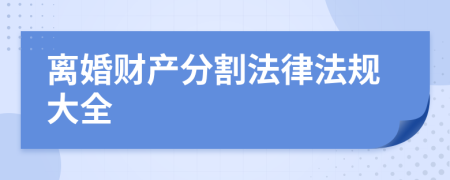 离婚财产分割法律法规大全